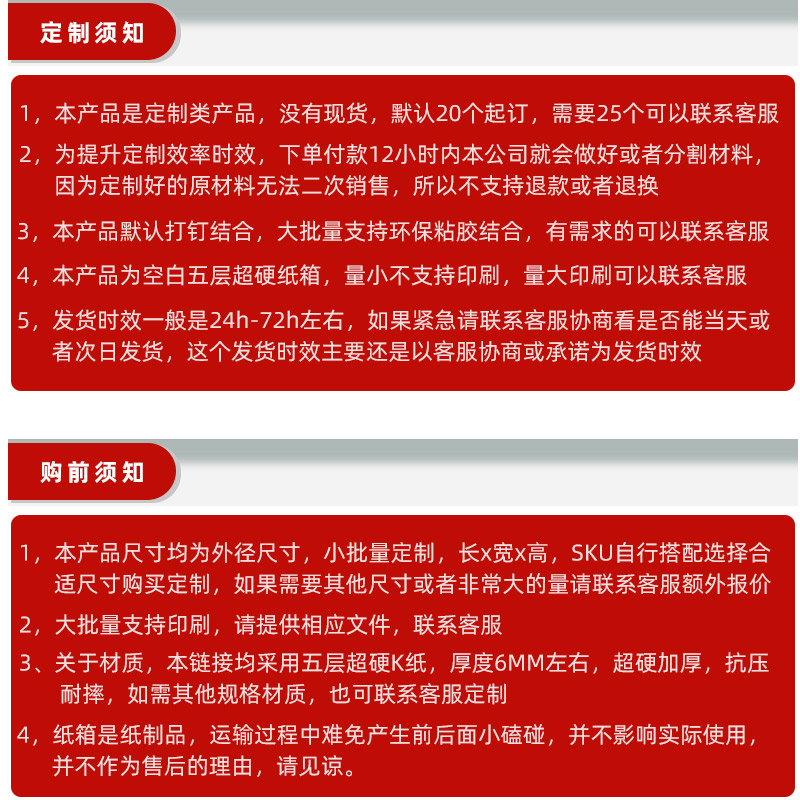 定制须知

1，本产品是定制类产品，没有现货，默认20个起订，需要25个可以联系客服

2，为提升定制效率时效，下单付款12小时内本公司就会做好或者分割材料，因为定制好的原材料无法二次销售，所以不支持退款或者退换

3，本产品默认打钉结合，大批量支持环保粘胶结合，有需求的可以联系客服

4，本产品为空白五层超硬纸箱，量小不支持印刷，量大印刷可以联系客服

5，发货时效一般是24h-72h左右，如果紧急请联系客服协商看是否能当天或者次日发货，这个发货时效主要还是以客服协商或承诺为发货时效

购前须知

1，本产品尺寸均为外径尺寸，小批量定制，长x宽x高，SKU自行搭配选择合适尺寸购买定制，如果需要其他尺寸或者非常大的量请联系客服额外报价

2，大批量支持印刷，请提供相应文件，联系客服

3、关于材质，本链接均采用五层超硬K纸，厚度6MM左右，超硬加厚，抗压耐摔，如需其他规格材质，也可联系客服定制

4，纸箱是纸制品，运输过程中难免产生前后面小磕碰，并不影响实际使用，并不作为售后的理由，请见谅。